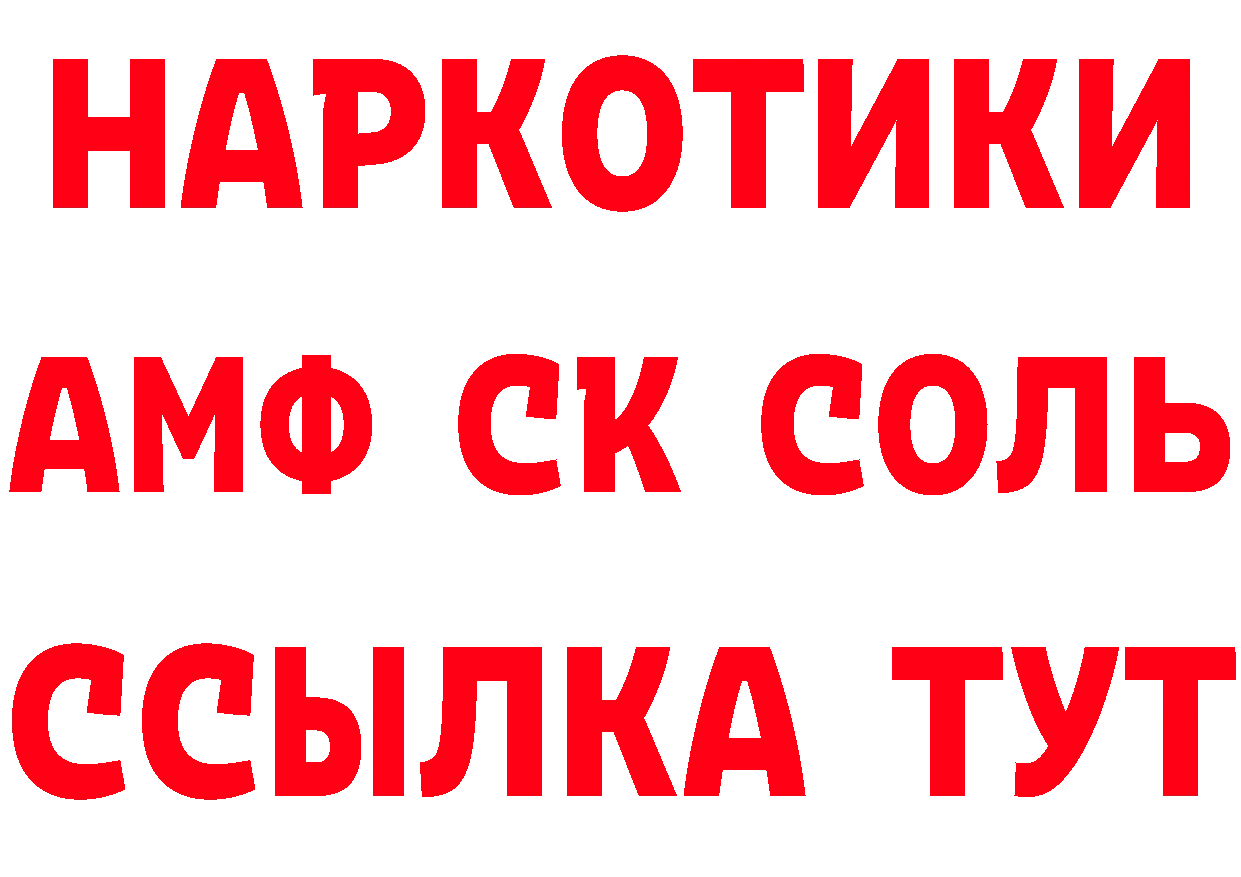 НАРКОТИКИ

АМФ СК СОЛЬ

ССЫЛКА ТУТ